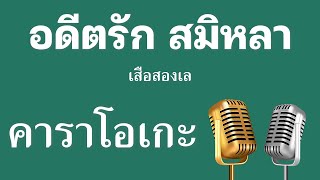 อดีตรัก สมิหลา

เสือสองเล

คาราโอเกะ